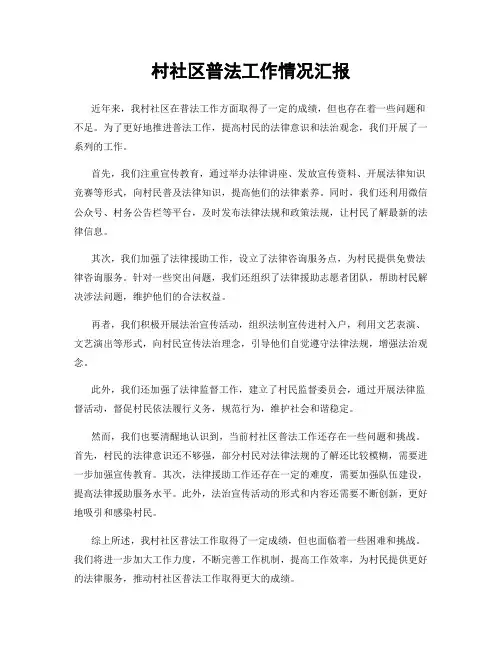 村社区普法工作情况汇报

近年来，我村社区在普法工作方面取得了一定的成绩，但也存在着一些问题和不足。为了更好地推进普法工作，提高村民的法律意识和法治观念，我们开展了一系列的工作。

首先，我们注重宣传教育，通过举办法律讲座、发放宣传资料、开展法律知识竞赛等形式，向村民普及法律知识，提高他们的法律素养。同时，我们还利用微信公众号、村务公告栏等平台，及时发布法律法规和政策法规，让村民了解最新的法律信息。

其次，我们加强了法律援助工作，设立了法律咨询服务点，为村民提供免费法律咨询服务。针对一些突出问题，我们还组织了法律援助志愿者团队，帮助村民解决涉法问题，维护他们的合法权益。

再者，我们积极开展法治宣传活动，组织法制宣传进村入户，利用文艺表演、文艺演出等形式，向村民宣传法治理念，引导他们自觉遵守法律法规，增强法治观念。

此外，我们还加强了法律监督工作，建立了村民监督委员会，通过开展法律监督活动，督促村民依法履行义务，规范行为，维护社会和谐稳定。

然而，我们也要清醒地认识到，当前村社区普法工作还存在一些问题和挑战。首先，村民的法律意识还不够强，部分村民对法律法规的了解还比较模糊，需要进一步加强宣传教育。其次，法律援助工作还存在一定的难度，需要加强队伍建设，提高法律援助服务水平。此外，法治宣传活动的形式和内容还需要不断创新，更好地吸引和感染村民。

综上所述，我村社区普法工作取得了一定成绩，但也面临着一些困难和挑战。我们将进一步加大工作力度，不断完善工作机制，提高工作效率，为村民提供更好的法律服务，推动村社区普法工作取得更大的成绩。